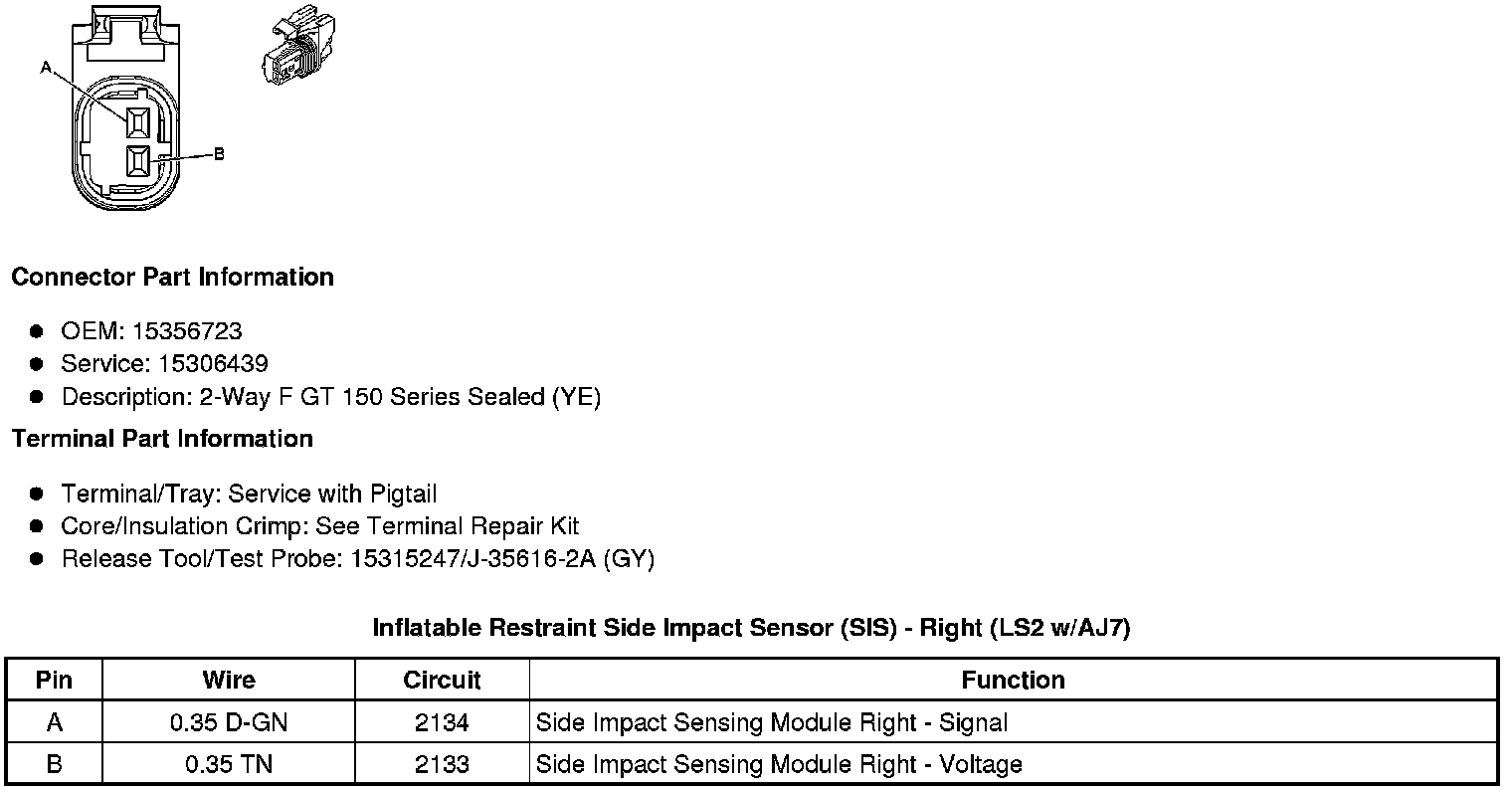 A

B

Connector Part Information

- OEM: 15356723
- Service: 15306439
- Description: 2-Way F GT 150 Series Sealed (YE)

Terminal Part Information

- Terminal/Tray: Service with Pigtail
- Core/Insulation Crimp: See Terminal Repair Kit
- Release Tool/Test Probe: 15315247/J-35616-2A (GY)

Inflatable Restraint Side Impact Sensor (SIS) - Right (LS2 w/AJ7)

| Pin | Wire | Circuit | Function |
|---|---|---|---|
| A | 0.35 D-GN | 2134 | Side Impact Sensing Module Right - Signal |
| B | 0.35 TN | 2133 | Side Impact Sensing Module Right - Voltage |